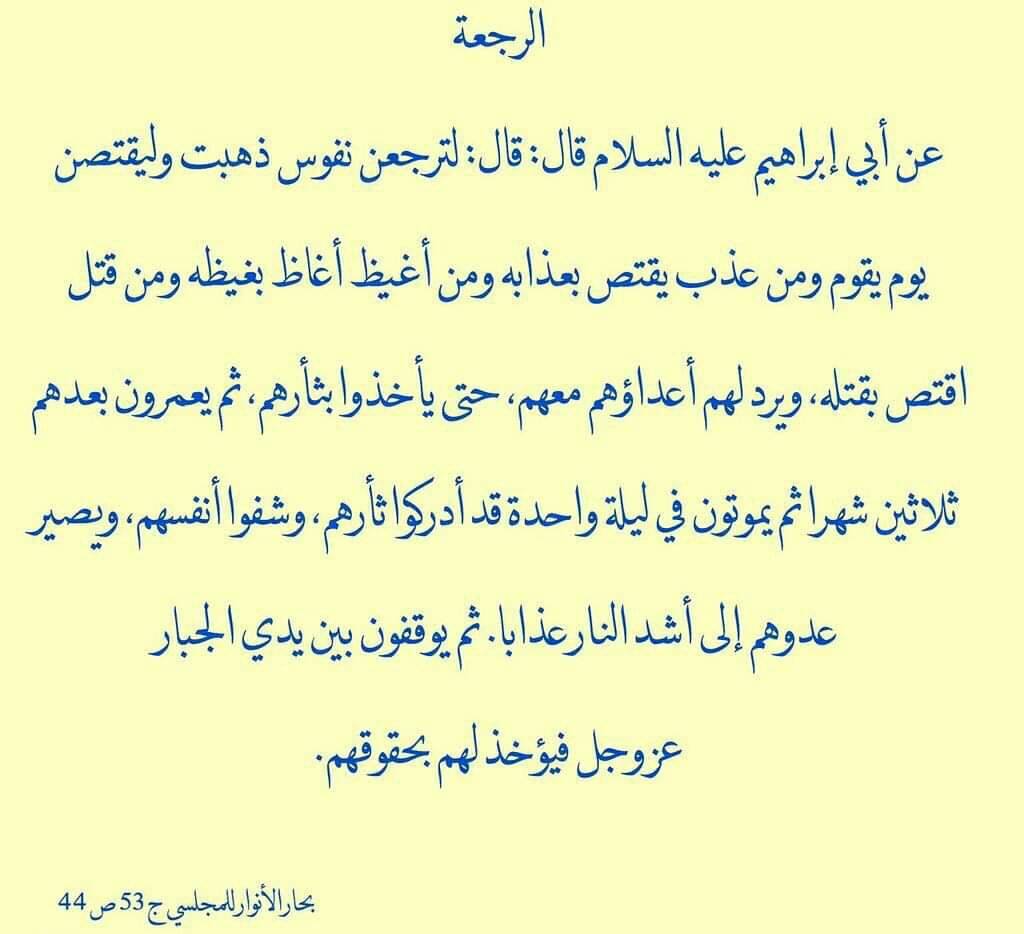 الرجعة

عن أبي إبراهيم عليه السلام قال: قال: لترجعن نفوس ذهبت وليقتصن يوم يقوم ومن عذب يقتص بعذابه ومن أغيظ أغاظ بغيظه ومن قتل اقتص بقتله، ويرد لهم أعداؤهم معهم، حتى يأخذوا بثأرهم، ثم يعمرون بعدهم ثلاثين شهرا ثم يموتون في ليلة واحدة قد أدركوا ثأرهم، وشفوا أنفسهم، ويصير عدوهم إلى أشد النار عذابا. ثم يوقفون بين يدي الجبار عزوجل فيؤخذ لهم بحقوقهم.

بحار الأنوار للمجلسي ج 53 ص 44